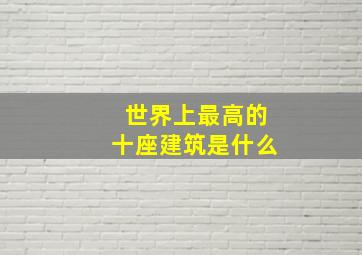 世界上最高的
十座建筑是什么